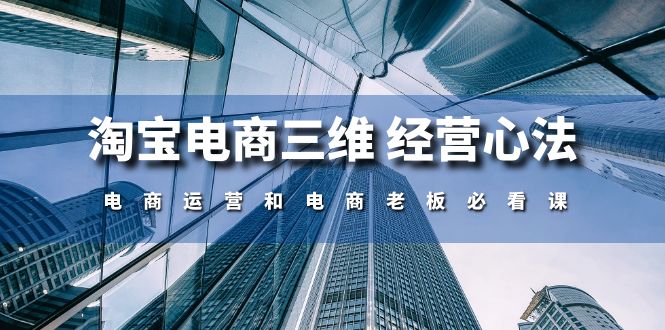 淘宝电商三维 经营心法

电商运营和电商老板必看课